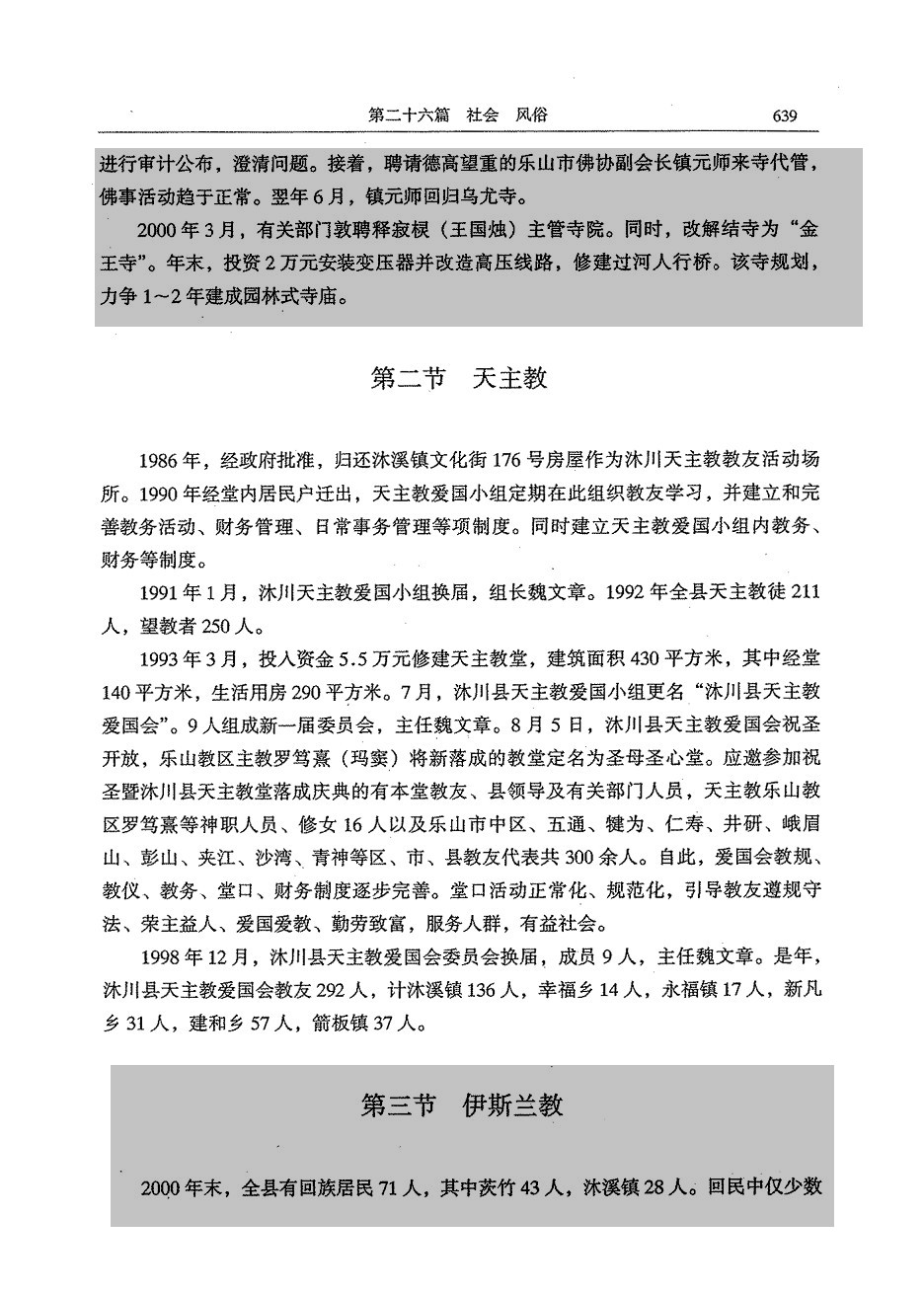 第二十六篇　社会　风俗　639

进行审计公布，澄清问题。接着，聘请德高望重的乐山市佛协副会长镇元师来寺代管，佛事活动趋于正常。翌年6月，镇元师回归乌尤寺。

2000年3月，有关部门敦聘释寂根（王国烛）主管寺院。同时，改解结寺为“金王寺”。年末，投资2万元安装变压器并改造高压线路，修建过河人行桥。该寺规划，力争1～2年建成园林式寺庙。

第二节　天主教

1986年，经政府批准，归还沐溪镇文化街176号房屋作为沐川天主教教友活动场所。1990年经堂内居民户迁出，天主教爱国小组定期在此组织教友学习，并建立和完善教务活动、财务管理、日常事务管理等项制度。同时建立天主教爱国小组内教务、财务等制度。

1991年1月，沐川天主教爱国小组换届，组长魏文章。1992年全县天主教徒211人，望教者250人。

1993年3月，投入资金5.5万元修建天主教堂，建筑面积430平方米，其中经堂140平方米，生活用房290平方米。7月，沐川县天主教爱国小组更名“沐川县天主教爱国会”。9人组成新一届委员会，主任魏文章。8月5日，沐川县天主教爱国会祝圣开放，乐山教区主教罗笃熹（玛窦）将新落成的教堂定名为圣母圣心堂。应邀参加祝圣暨沐川县天主教堂落成庆典的有本堂教友、县领导及有关部门人员，天主教乐山教区罗笃熹等神职人员、修女16人以及乐山市中区、五通、犍为、仁寿、井研、峨眉山、彭山、夹江、沙湾、青神等区、市、县教友代表共300余人。自此，爱国会教规、教仪、教务、堂口、财务制度逐步完善。堂口活动正常化、规范化，引导教友遵规守法、荣主益人、爱国爱教、勤劳致富，服务人群，有益社会。

1998年12月，沐川县天主教爱国会委员会换届，成员9人，主任魏文章。是年，沐川县天主教爱国会教友292人，计沐溪镇136人，幸福乡14人，永福镇17人，新凡乡31人，建和乡57人，箭板镇37人。

第三节　伊斯兰教

2000年末，全县有回族居民71人，其中茨竹43人，沐溪镇28人。回民中仅少数